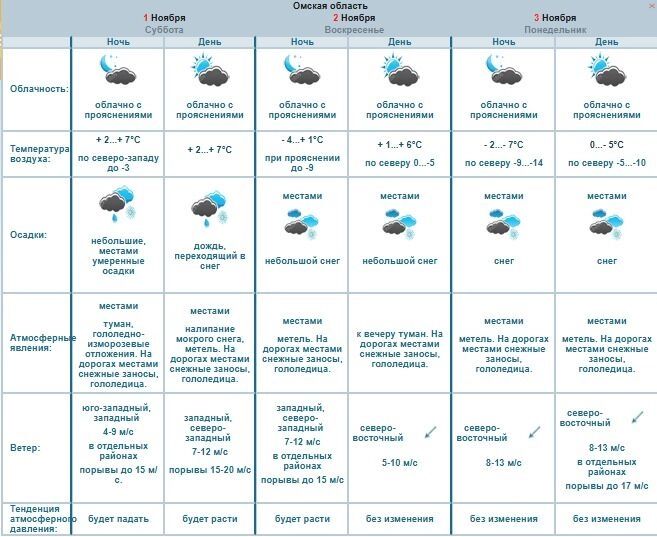 Омская область

| | 1 Ноября Суббота | | 2 Ноября Воскресенье | | 3 Ноября Понедельник | |
|---|---|---|---|---|---|---|
| | Ночь | День | Ночь | День | Ночь | День |
| Облачность: | облачно с прояснениями | облачно с прояснениями | облачно с прояснениями | облачно с прояснениями | облачно с прояснениями | облачно с прояснениями |
| Температура воздуха: | + 2...+ 7°C по северо-западу до -3 | + 2...+ 7°C | - 4...+ 1°C при прояснении до -9 | + 1...+ 6°C по северу 0...-5 | - 2...- 7°C по северу -9...-14 | 0...- 5°C по северу -5...-10 |
| Осадки: | небольшие, местами умеренные осадки | дождь, переходящий в снег | местами небольшой снег | местами небольшой снег | местами снег | местами снег |
| Атмосферные явления: | местами туман, гололедно-изморозевые отложения. На дорогах местами снежные заносы, гололедица. | местами налипание мокрого снега, метель. На дорогах местами снежные заносы, гололедица. | местами метель. На дорогах местами снежные заносы, гололедица. | к вечеру туман. На дорогах местами снежные заносы, гололедица. | местами метель. На дорогах местами снежные заносы, гололедица. | местами метель. На дорогах местами снежные заносы, гололедица. |
| Ветер: | юго-западный, западный 4-9 м/с в отдельных районах порывы до 15 м/с. | западный, северо-западный 7-12 м/с порывы 15-20 м/с | западный, северо-западный 7-12 м/с в отдельных районах порывы до 15 м/с | северо-восточный 5-10 м/с | северо-восточный 8-13 м/с | северо-восточный 8-13 м/с в отдельных районах порывы до 17 м/с |
| Тенденция атмосферного давления: | будет падать | будет расти | будет расти | без изменения | без изменения | без изменения |